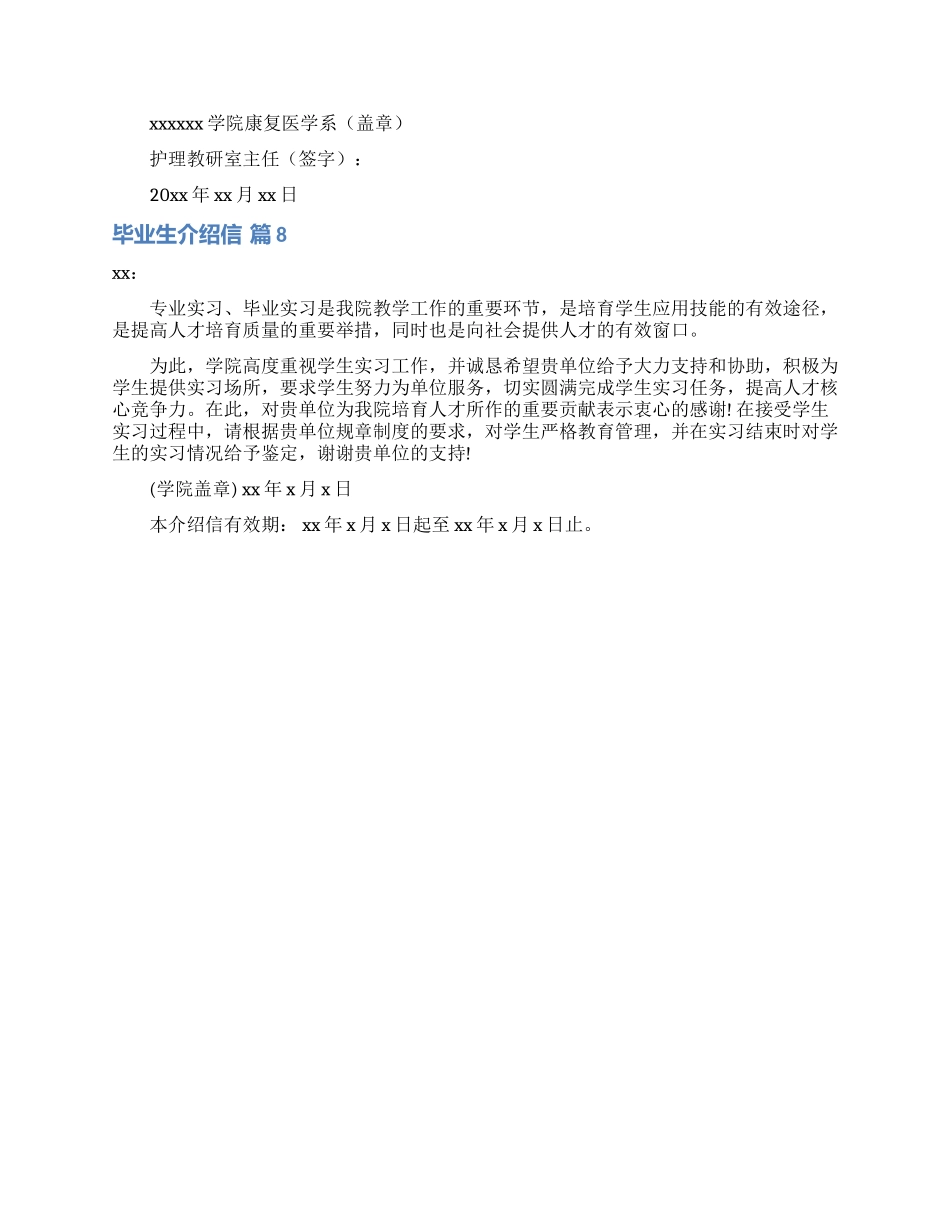 xxxxxx 学院康复医学系（盖章）

护理教研室主任（签字）：

20xx 年 xx 月 xx 日

毕业生介绍信 篇 8

xx：

专业实习、毕业实习是我院教学工作的重要环节，是培育学生应用技能的有效途径，是提高人才培育质量的重要举措，同时也是向社会提供人才的有效窗口。

为此，学院高度重视学生实习工作，并诚恳希望贵单位给予大力支持和协助，积极为学生提供实习场所，要求学生努力为单位服务，切实圆满完成学生实习任务，提高人才核心竞争力。在此，对贵单位为我院培育人才所作的重要贡献表示衷心的感谢! 在接受学生实习过程中，请根据贵单位规章制度的要求，对学生严格教育管理，并在实习结束时对学生的实习情况给予鉴定，谢谢贵单位的支持!

(学院盖章) xx 年 x 月 x 日

本介绍信有效期： xx 年 x 月 x 日起至 xx 年 x 月 x 日止。